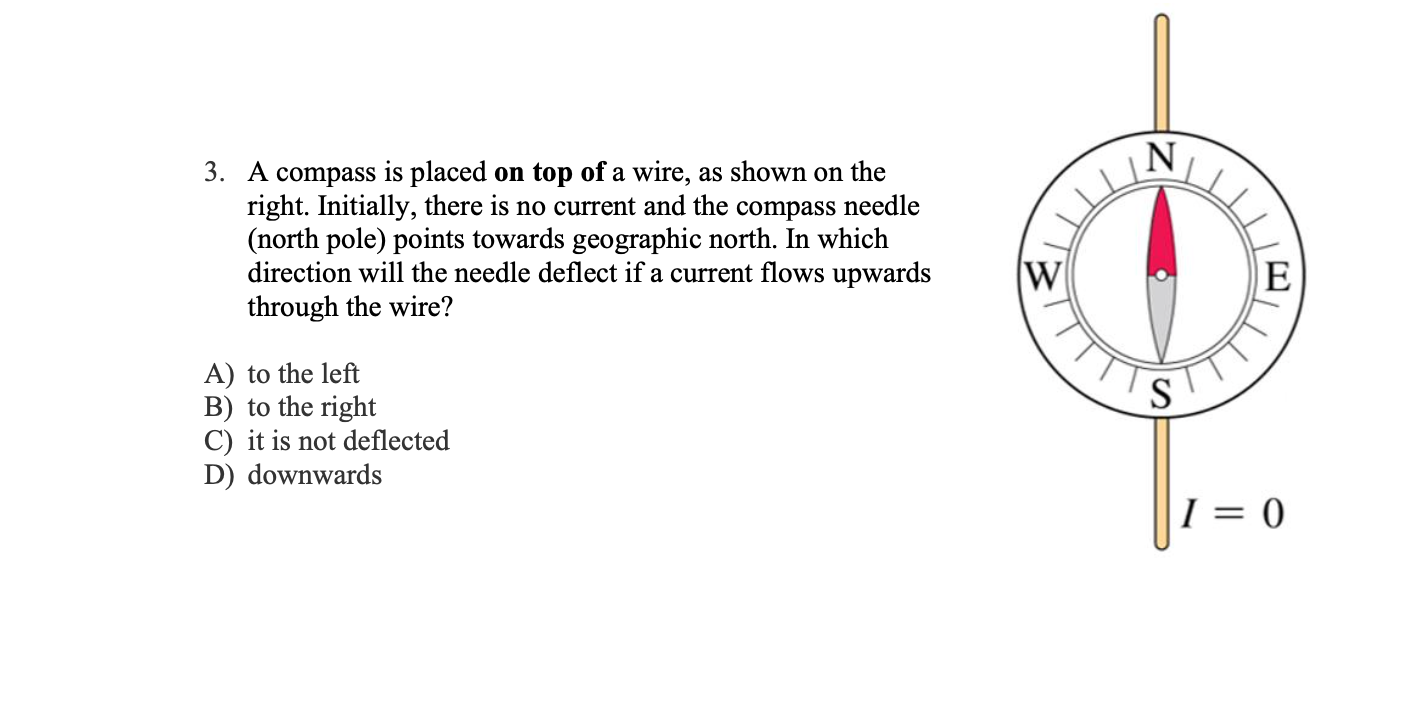 3. A compass is placed on top of a wire, as shown on the right. Initially, there is no current and the compass needle (north pole) points towards geographic north. In which direction will the needle deflect if a current flows upwards through the wire?

A) to the left
B) to the right
C) it is not deflected
D) downwards

N
W
E
S
$I = 0$